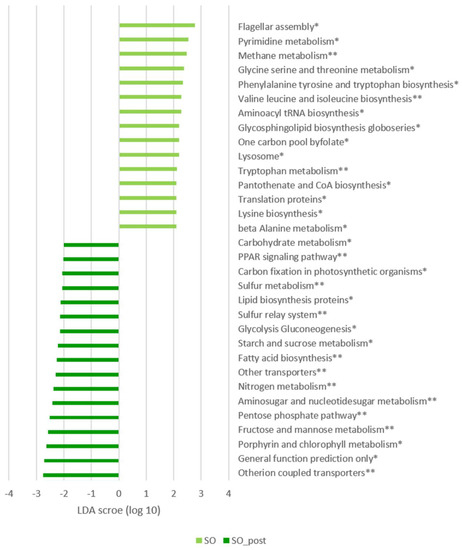 Flagellar assembly*
Pyrimidine metabolism*
Methane metabolism**
Glycine serine and threonine metabolism*
Phenylalanine tyrosine and tryptophan biosynthesis*
Valine leucine and isoleucine biosynthesis**
Aminoacyl tRNA biosynthesis*
Glycosphingolipid biosynthesis globoseries*
One carbon pool byfolate*
Lysosome*
Tryptophan metabolism**
Pantothenate and CoA biosynthesis*
Translation proteins*
Lysine biosynthesis*
beta Alanine metabolism*
Carbohydrate metabolism*
PPAR signaling pathway**
Carbon fixation in photosynthetic organisms*
Sulfur metabolism**
Lipid biosynthesis proteins*
Sulfur relay system**
Glycolysis Gluconeogenesis*
Starch and sucrose metabolism*
Fatty acid biosynthesis**
Other transporters**
Nitrogen metabolism**
Aminosugar and nucleotidesugar metabolism**
Pentose phosphate pathway**
Fructose and mannose metabolism**
Porphyrin and chlorophyll metabolism*
General function prediction only*
Otherion coupled transporters**

-4 -3 -2 -1 0 1 2 3 4

LDA scroe (log 10)

SO SO_post